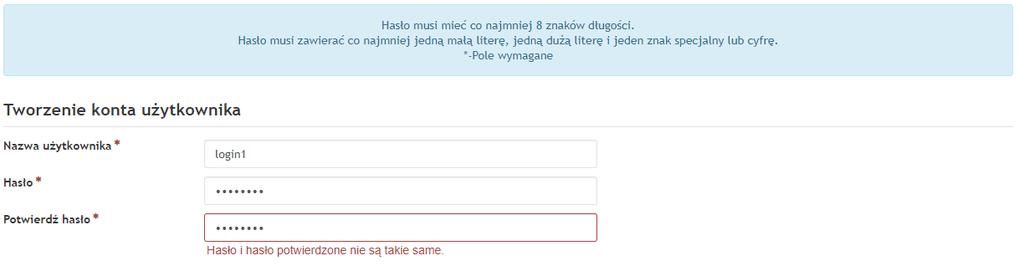 Hasło musi mieć co najmniej 8 znaków długości.
Hasło musi zawierać co najmniej jedną małą literę, jedną dużą literę i jeden znak specjalny lub cyfrę.
*-Pole wymagane

Tworzenie konta użytkownika

Nazwa użytkownika *
login1

Hasło *
••••••••

Potwierdź hasło *
••••••••
Hasło i hasło potwierdzone nie są takie same.